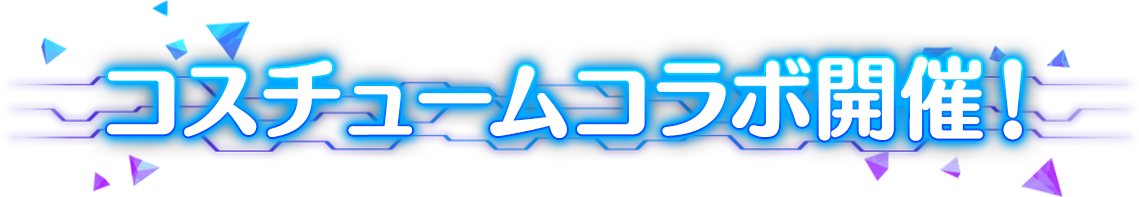 コスチュームコラボ開催！